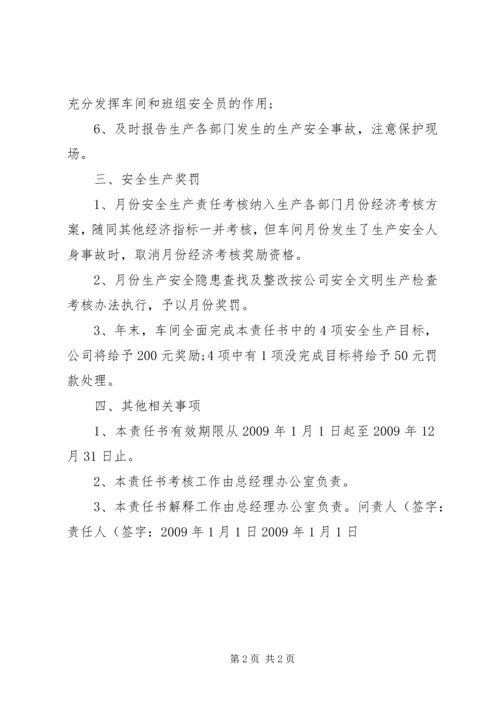 充分发挥车间和班组安全员的作用；

6、及时报告生产各部门发生的生产安全事故，注意保护现场。

三、安全生产奖罚

1、月份安全生产责任考核纳入生产各部门月份经济考核方案，随同其他经济指标一并考核，但车间月份发生了生产安全人身事故时，取消月份经济考核奖励资格。

2、月份生产安全隐患查找及整改按公司安全文明生产检查考核办法执行，予以月份奖罚。

3、年末，车间全面完成本责任书中的4项安全生产目标，公司将给予200元奖励;4项中有1项没完成目标将给予50元罚款处理。

四、其他相关事项

1、本责任书有效期限从2009年1月1日起至2009年12月31日止。

2、本责任书考核工作由总经理办公室负责。

3、本责任书解释工作由总经理办公室负责。问责人（签字：责任人（签字：2009年1月1日2009年1月1日

第2页 共2页